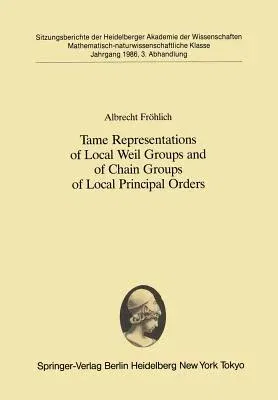 Sitzungsberichte der Heidelberger Akademie der Wissenschaften
Mathematisch-naturwissenschaftliche Klasse
Jahrgang 1986, 3. Abhandlung

Albrecht Fröhlich

Tame Representations of Local Weil Groups and of Chain Groups of Local Principal Orders

Springer-Verlag Berlin Heidelberg New York Tokyo